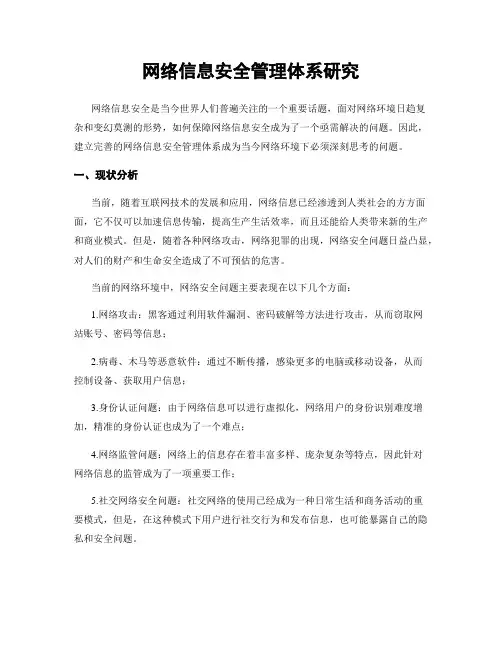 网络信息安全管理体系研究

网络信息安全是当今世界人们普遍关注的一个重要话题，面对网络环境日趋复杂和变幻莫测的形势，如何保障网络信息安全成为了一个亟需解决的问题。因此，建立完善的网络信息安全管理体系成为当今网络环境下必须深刻思考的问题。

一、现状分析

当前，随着互联网技术的发展和应用，网络信息已经渗透到人类社会的方方面面，它不仅可以加速信息传输，提高生产生活效率，而且还能给人类带来新的生产和商业模式。但是，随着各种网络攻击，网络犯罪的出现，网络安全问题日益凸显，对人们的财产和生命安全造成了不可预估的危害。

当前的网络环境中，网络安全问题主要表现在以下几个方面：

1.网络攻击：黑客通过利用软件漏洞、密码破解等方法进行攻击，从而窃取网站账号、密码等信息；

2.病毒、木马等恶意软件：通过不断传播，感染更多的电脑或移动设备，从而控制设备、获取用户信息；

3.身份认证问题：由于网络信息可以进行虚拟化，网络用户的身份识别难度增加，精准的身份认证也成为了一个难点；

4.网络监管问题：网络上的信息存在着丰富多样、庞杂复杂等特点，因此针对网络信息的监管成为了一项重要工作；

5.社交网络安全问题：社交网络的使用已经成为一种日常生活和商务活动的重要模式，但是，在这种模式下用户进行社交行为和发布信息，也可能暴露自己的隐私和安全问题。